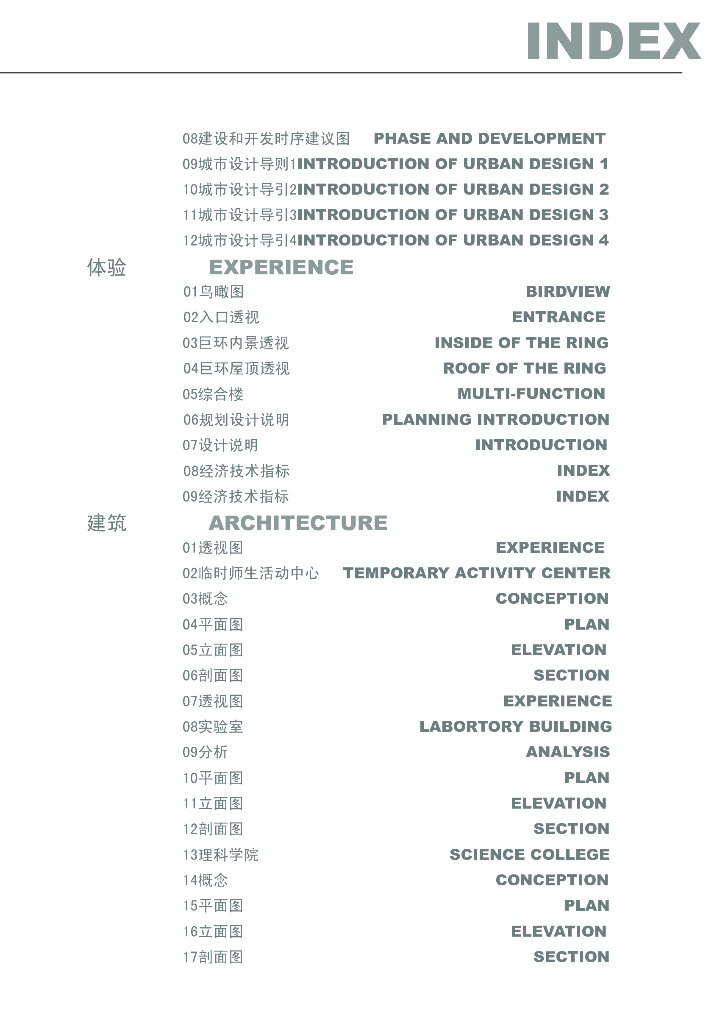 INDEX

08建设和开发时序建议图 PHASE AND DEVELOPMENT
09城市设计导则1 INTRODUCTION OF URBAN DESIGN 1
10城市设计导引2 INTRODUCTION OF URBAN DESIGN 2
11城市设计导引3 INTRODUCTION OF URBAN DESIGN 3
12城市设计导引4 INTRODUCTION OF URBAN DESIGN 4

体验 EXPERIENCE
01鸟瞰图 BIRDVIEW
02入口透视 ENTRANCE
03巨环内景透视 INSIDE OF THE RING
04巨环屋顶透视 ROOF OF THE RING
05综合楼 MULTI-FUNCTION
06规划设计说明 PLANNING INTRODUCTION
07设计说明 INTRODUCTION
08经济技术指标 INDEX
09经济技术指标 INDEX

建筑 ARCHITECTURE
01透视图 EXPERIENCE
02临时师生活动中心 TEMPORARY ACTIVITY CENTER
03概念 CONCEPTION
04平面图 PLAN
05立面图 ELEVATION
06剖面图 SECTION
07透视图 EXPERIENCE
08实验室 LABORTORY BUILDING
09分析 ANALYSIS
10平面图 PLAN
11立面图 ELEVATION
12剖面图 SECTION
13理科学院 SCIENCE COLLEGE
14概念 CONCEPTION
15平面图 PLAN
16立面图 ELEVATION
17剖面图 SECTION